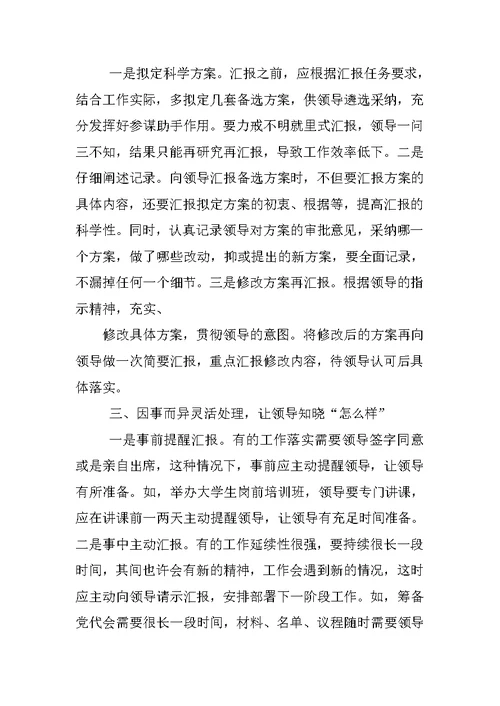 一是拟定科学方案。汇报之前，应根据汇报任务要求，结合工作实际，多拟定几套备选方案，供领导遴选采纳，充分发挥好参谋助手作用。要力戒不明就里式汇报，领导一问三不知，结果只能再研究再汇报，导致工作效率低下。二是仔细阐述记录。向领导汇报备选方案时，不但要汇报方案的具体内容，还要汇报拟定方案的初衷、根据等，提高汇报的科学性。同时，认真记录领导对方案的审批意见，采纳哪一个方案，做了哪些改动，抑或提出的新方案，要全面记录，不漏掉任何一个细节。三是修改方案再汇报。根据领导的指示精神，充实、

修改具体方案，贯彻领导的意图。将修改后的方案再向领导做一次简要汇报，重点汇报修改内容，待领导认可后具体落实。

三、因事而异灵活处理，让领导知晓“怎么样”

一是事前提醒汇报。有的工作落实需要领导签字同意或是亲自出席，这种情况下，事前应主动提醒领导，让领导有所准备。如，举办大学生岗前培训班，领导要专门讲课，应在讲课前一两天主动提醒领导，让领导有充足时间准备。二是事中主动汇报。有的工作延续性很强，要持续很长一段时间，其间也许会有新的精神，工作会遇到新的情况，这时应主动向领导请示汇报，安排部署下一阶段工作。如，筹备党代会需要很长一段时间，材料、名单、议程随时需要领导